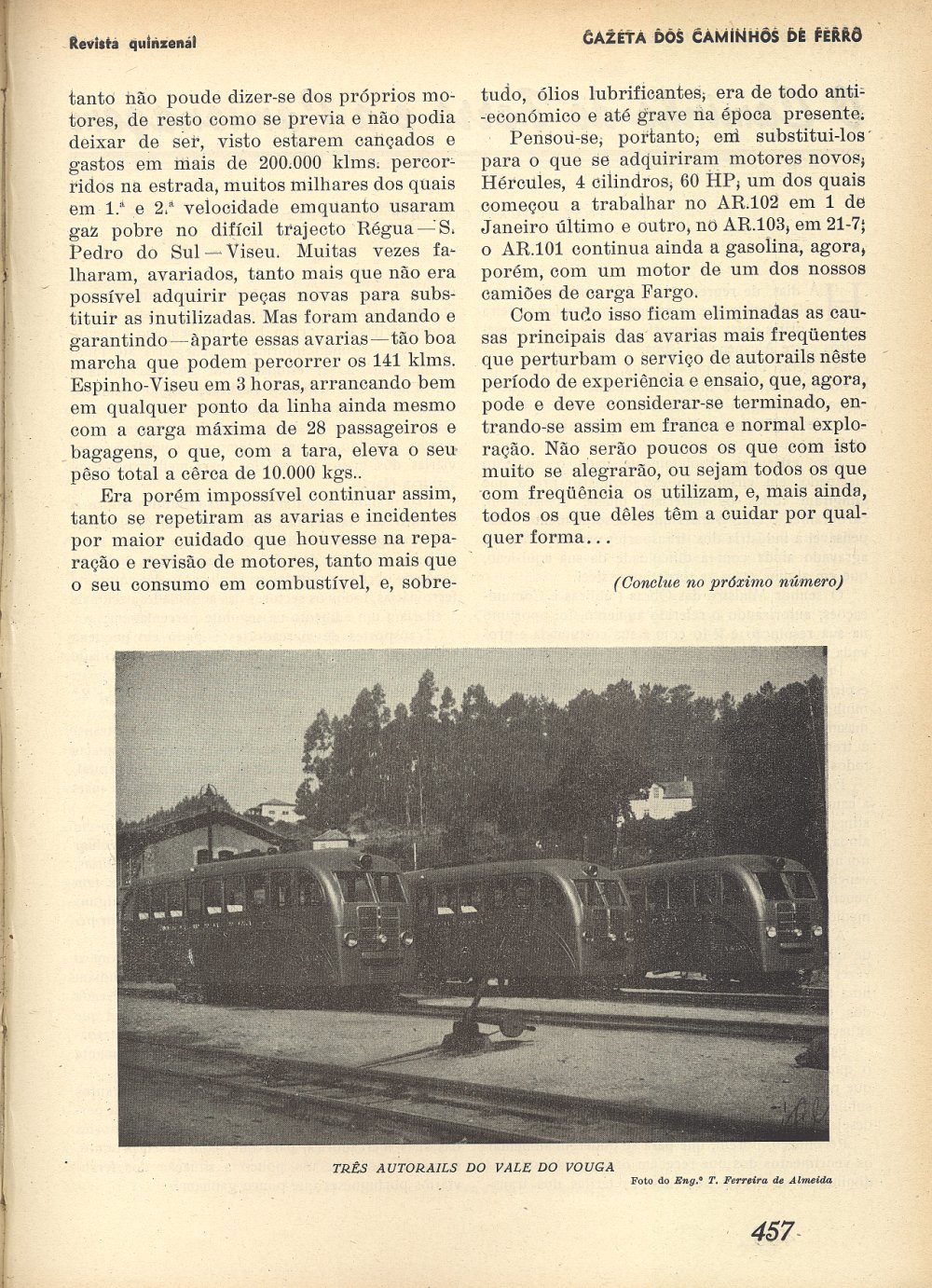 Revista quinzenal

GAZETA DOS CAMINHOS DE FERRO

tanto não poude dizer-se dos próprios motores, de resto como se previa e não podia deixar de ser, visto estarem cançados e gastos em mais de 200.000 klms. percorridos na estrada, muitos milhares dos quais em 1.ª e 2.ª velocidade emquanto usaram gaz pobre no difícil trajecto Régua — S. Pedro do Sul — Viseu. Muitas vezes falharam, avariados, tanto mais que não era possível adquirir peças novas para substituir as inutilizadas. Mas foram andando e garantindo — àparte essas avarias — tão boa marcha que podem percorrer os 141 klms. Espinho-Viseu em 3 horas, arrancando bem em qualquer ponto da linha ainda mesmo com a carga máxima de 28 passageiros e bagagens, o que, com a tara, eleva o seu pêso total a cêrca de 10.000 kgs..

Era porém impossível continuar assim, tanto se repetiram as avarias e incidentes por maior cuidado que houvesse na reparação e revisão de motores, tanto mais que o seu consumo em combustível, e, sobretudo, ólios lubrificantes, era de todo anti-económico e até grave na época presente.

Pensou-se, portanto, em substitui-los para o que se adquiriram motores novos, Hércules, 4 cilindros, 60 HP, um dos quais começou a trabalhar no AR.102 em 1 de Janeiro último e outro, no AR.103, em 21-7; o AR.101 continua ainda a gasolina, agora, porém, com um motor de um dos nossos camiões de carga Fargo.

Com tudo isso ficam eliminadas as causas principais das avarias mais freqüentes que perturbam o serviço de autorails nêste período de experiência e ensaio, que, agora, pode e deve considerar-se terminado, entrando-se assim em franca e normal exploração. Não serão poucos os que com isto muito se alegrarão, ou sejam todos os que com freqüência os utilizam, e, mais ainda, todos os que dêles têm a cuidar por qualquer forma...

(Conclue no próximo número)

TRÊS AUTORAILS DO VALE DO VOUGA

Foto do Eng.º T. Ferreira de Almeida

457